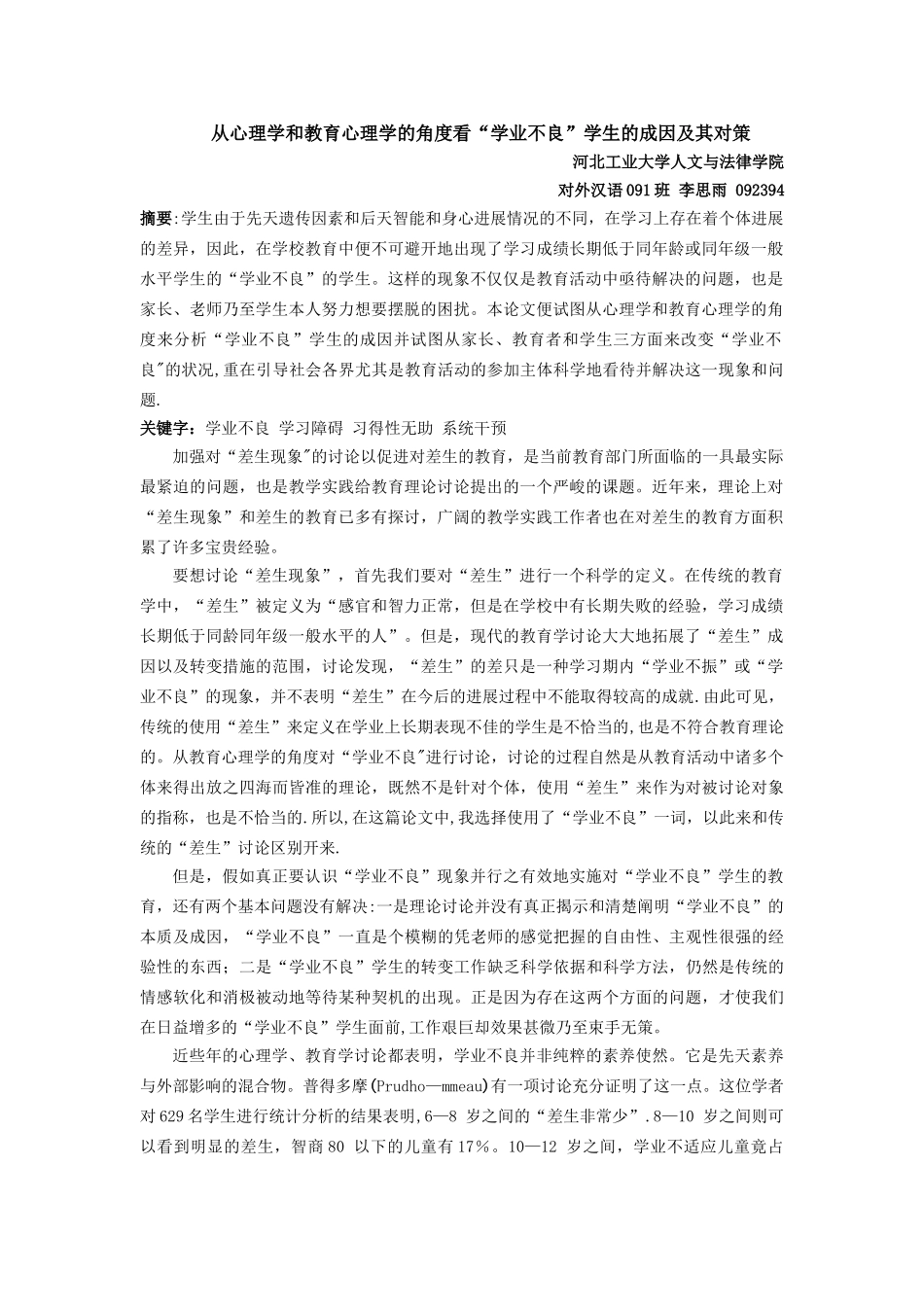 从心理学和教育心理学的角度看“学业不良”学生的成因及其对策

河北工业大学人文与法律学院

对外汉语 091 班 李思雨 092394

摘要:学生由于先天遗传因素和后天智能和身心进展情况的不同，在学习上存在着个体进展的差异，因此，在学校教育中便不可避开地出现了学习成绩长期低于同年龄或同年级一般水平学生的“学业不良”的学生。这样的现象不仅仅是教育活动中亟待解决的问题，也是家长、老师乃至学生本人努力想要摆脱的困扰。本论文便试图从心理学和教育心理学的角度来分析“学业不良”学生的成因并试图从家长、教育者和学生三方面来改变“学业不良"的状况,重在引导社会各界尤其是教育活动的参加主体科学地看待并解决这一现象和问题.

关键字：学业不良 学习障碍 习得性无助 系统干预

加强对“差生现象"的讨论以促进对差生的教育，是当前教育部门所面临的一具最实际最紧迫的问题，也是教学实践给教育理论讨论提出的一个严峻的课题。近年来，理论上对“差生现象”和差生的教育已多有探讨，广阔的教学实践工作者也在对差生的教育方面积累了许多宝贵经验。

要想讨论“差生现象”，首先我们要对“差生”进行一个科学的定义。在传统的教育学中，“差生”被定义为“感官和智力正常，但是在学校中有长期失败的经验，学习成绩长期低于同龄同年级一般水平的人”。但是，现代的教育学讨论大大地拓展了“差生”成因以及转变措施的范围，讨论发现，“差生”的差只是一种学习期内“学业不振”或“学业不良”的现象，并不表明“差生”在今后的进展过程中不能取得较高的成就.由此可见,传统的使用“差生”来定义在学业上长期表现不佳的学生是不恰当的,也是不符合教育理论的。从教育心理学的角度对“学业不良"进行讨论，讨论的过程自然是从教育活动中诸多个体来得出放之四海而皆准的理论，既然不是针对个体，使用“差生”来作为对被讨论对象的指称，也是不恰当的.所以,在这篇论文中,我选择使用了“学业不良”一词，以此来和传统的“差生”讨论区别开来.

但是，假如真正要认识“学业不良”现象并行之有效地实施对“学业不良”学生的教育，还有两个基本问题没有解决:一是理论讨论并没有真正揭示和清楚阐明“学业不良”的本质及成因，“学业不良”一直是个模糊的凭老师的感觉把握的自由性、主观性很强的经验性的东西；二是“学业不良”学生的转变工作缺乏科学依据和科学方法，仍然是传统的情感软化和消极被动地等待某种契机的出现。正是因为存在这两个方面的问题，才使我们在日益增多的“学业不良”学生面前,工作艰巨却效果甚微乃至束手无策。

近些年的心理学、教育学讨论都表明，学业不良并非纯粹的素养使然。它是先天素养与外部影响的混合物。普得多摩(Prudho—mmeau)有一项讨论充分证明了这一点。这位学者对 629 名学生进行统计分析的结果表明，6—8 岁之间的“差生非常少”.8—10 岁之间则可以看到明显的差生，智商 80 以下的儿童有 17%。10—12 岁之间，学业不适应儿童竟占